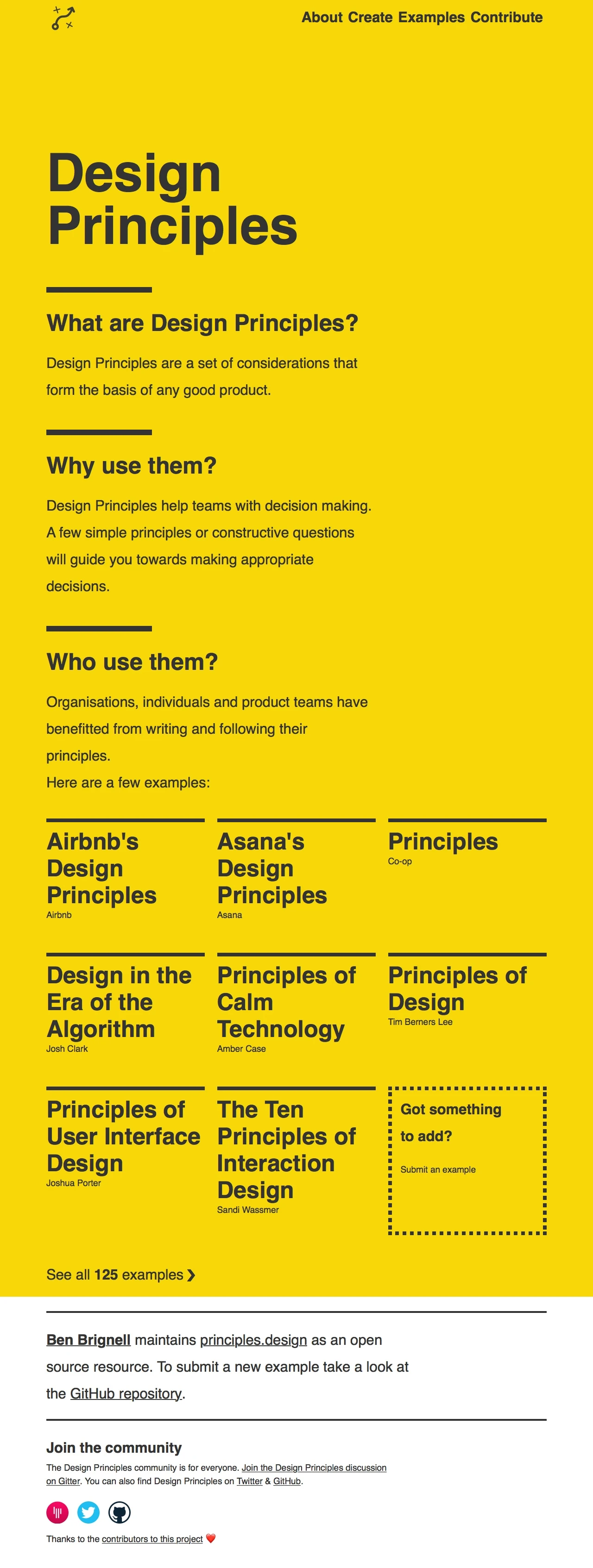 About Create Examples Contribute

Design Principles

What are Design Principles?

Design Principles are a set of considerations that form the basis of any good product.

Why use them?

Design Principles help teams with decision making. A few simple principles or constructive questions will guide you towards making appropriate decisions.

Who use them?

Organisations, individuals and product teams have benefitted from writing and following their principles.
Here are a few examples:

Airbnb's Design Principles
Airbnb

Asana's Design Principles
Asana

Principles
Co-op

Design in the Era of the Algorithm
Josh Clark

Principles of Calm Technology
Amber Case

Principles of Design
Tim Berners Lee

Principles of User Interface Design
Joshua Porter

The Ten Principles of Interaction Design
Sandi Wassmer

Got something to add?
Submit an example

See all 125 examples ❯

Ben Brignell maintains principles.design as an open source resource. To submit a new example take a look at the GitHub repository.

Join the community

The Design Principles community is for everyone. Join the Design Principles discussion on Gitter. You can also find Design Principles on Twitter & GitHub.

Thanks to the contributors to this project ❤️